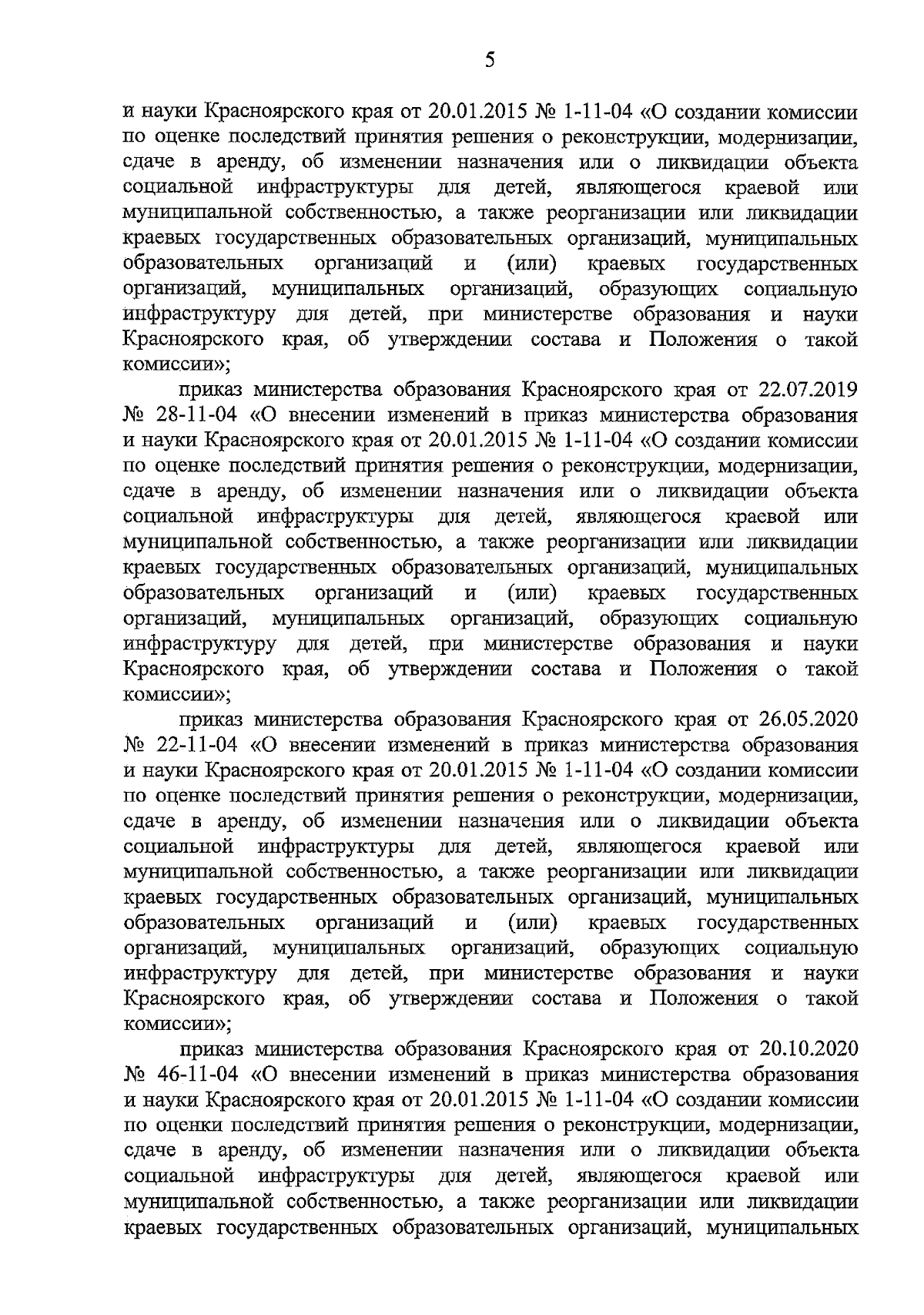 5

и науки Красноярского края от 20.01.2015 № 1-11-04 «О создании комиссии по оценке последствий принятия решения о реконструкции, модернизации, сдаче в аренду, об изменении назначения или о ликвидации объекта социальной инфраструктуры для детей, являющегося краевой или муниципальной собственностью, а также реорганизации или ликвидации краевых государственных образовательных организаций, муниципальных образовательных организаций и (или) краевых государственных организаций, муниципальных организаций, образующих социальную инфраструктуру для детей, при министерстве образования и науки Красноярского края, об утверждении состава и Положения о такой комиссии»;

приказ министерства образования Красноярского края от 22.07.2019 № 28-11-04 «О внесении изменений в приказ министерства образования и науки Красноярского края от 20.01.2015 № 1-11-04 «О создании комиссии по оценке последствий принятия решения о реконструкции, модернизации, сдаче в аренду, об изменении назначения или о ликвидации объекта социальной инфраструктуры для детей, являющегося краевой или муниципальной собственностью, а также реорганизации или ликвидации краевых государственных образовательных организаций, муниципальных образовательных организаций и (или) краевых государственных организаций, муниципальных организаций, образующих социальную инфраструктуру для детей, при министерстве образования и науки Красноярского края, об утверждении состава и Положения о такой комиссии»;

приказ министерства образования Красноярского края от 26.05.2020 № 22-11-04 «О внесении изменений в приказ министерства образования и науки Красноярского края от 20.01.2015 № 1-11-04 «О создании комиссии по оценке последствий принятия решения о реконструкции, модернизации, сдаче в аренду, об изменении назначения или о ликвидации объекта социальной инфраструктуры для детей, являющегося краевой или муниципальной собственностью, а также реорганизации или ликвидации краевых государственных образовательных организаций, муниципальных образовательных организаций и (или) краевых государственных организаций, муниципальных организаций, образующих социальную инфраструктуру для детей, при министерстве образования и науки Красноярского края, об утверждении состава и Положения о такой комиссии»;

приказ министерства образования Красноярского края от 20.10.2020 № 46-11-04 «О внесении изменений в приказ министерства образования и науки Красноярского края от 20.01.2015 № 1-11-04 «О создании комиссии по оценки последствий принятия решения о реконструкции, модернизации, сдаче в аренду, об изменении назначения или о ликвидации объекта социальной инфраструктуры для детей, являющегося краевой или муниципальной собственностью, а также реорганизации или ликвидации краевых государственных образовательных организаций, муниципальных